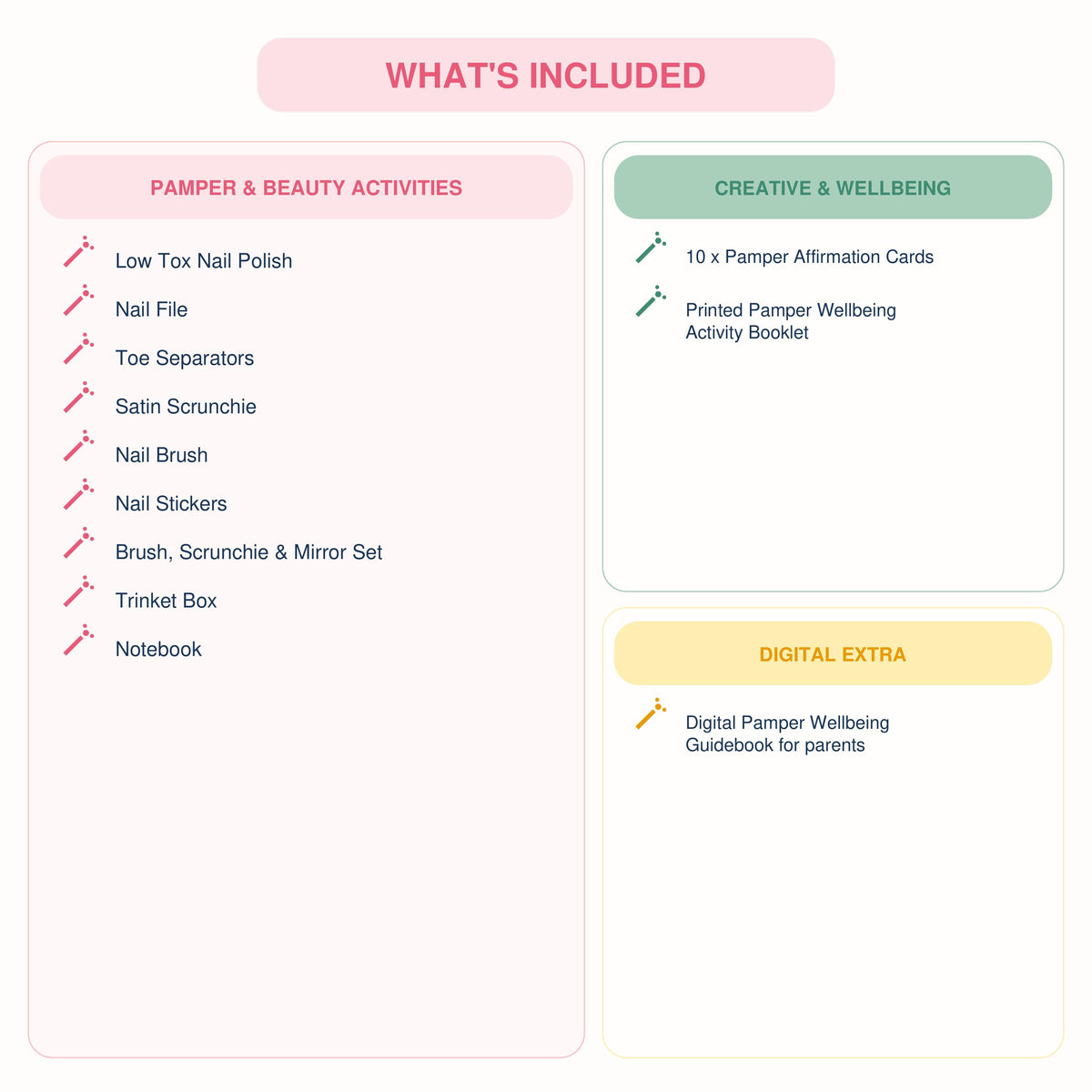 WHAT'S INCLUDED

PAMPER & BEAUTY ACTIVITIES

Low Tox Nail Polish

Nail File

Toe Separators

Satin Scrunchie

Nail Brush

Nail Stickers

Brush, Scrunchie & Mirror Set

Trinket Box

Notebook

CREATIVE & WELLBEING

10 x Pamper Affirmation Cards

Printed Pamper Wellbeing Activity Booklet

DIGITAL EXTRA

Digital Pamper Wellbeing Guidebook for parents